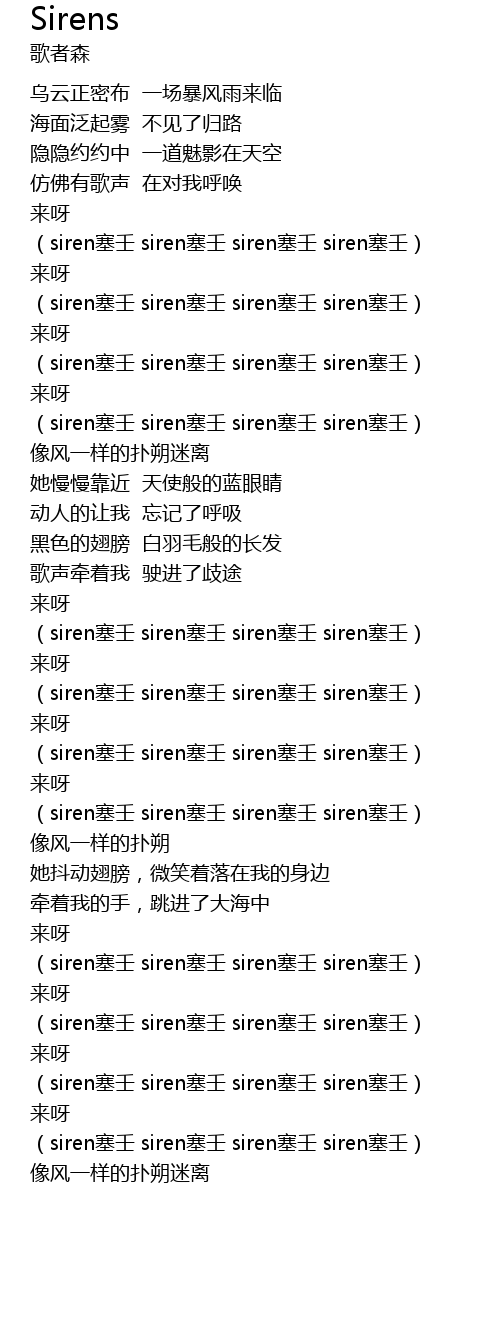 Sirens
歌者森

乌云正密布 一场暴风雨来临
海面泛起雾 不见了归路
隐隐约约中 一道魅影在天空
仿佛有歌声 在对我呼唤
来呀
（siren塞壬 siren塞壬 siren塞壬 siren塞壬）
来呀
（siren塞壬 siren塞壬 siren塞壬 siren塞壬）
来呀
（siren塞壬 siren塞壬 siren塞壬 siren塞壬）
来呀
（siren塞壬 siren塞壬 siren塞壬 siren塞壬）
像风一样的扑朔迷离
她慢慢靠近 天使般的蓝眼睛
动人的让我 忘记了呼吸
黑色的翅膀 白羽毛般的长发
歌声牵着我 驶进了歧途
来呀
（siren塞壬 siren塞壬 siren塞壬 siren塞壬）
来呀
（siren塞壬 siren塞壬 siren塞壬 siren塞壬）
来呀
（siren塞壬 siren塞壬 siren塞壬 siren塞壬）
来呀
（siren塞壬 siren塞壬 siren塞壬 siren塞壬）
像风一样的扑朔
她抖动翅膀，微笑着落在我的身边
牵着我的手，跳进了大海中
来呀
（siren塞壬 siren塞壬 siren塞壬 siren塞壬）
来呀
（siren塞壬 siren塞壬 siren塞壬 siren塞壬）
来呀
（siren塞壬 siren塞壬 siren塞壬 siren塞壬）
来呀
（siren塞壬 siren塞壬 siren塞壬 siren塞壬）
像风一样的扑朔迷离